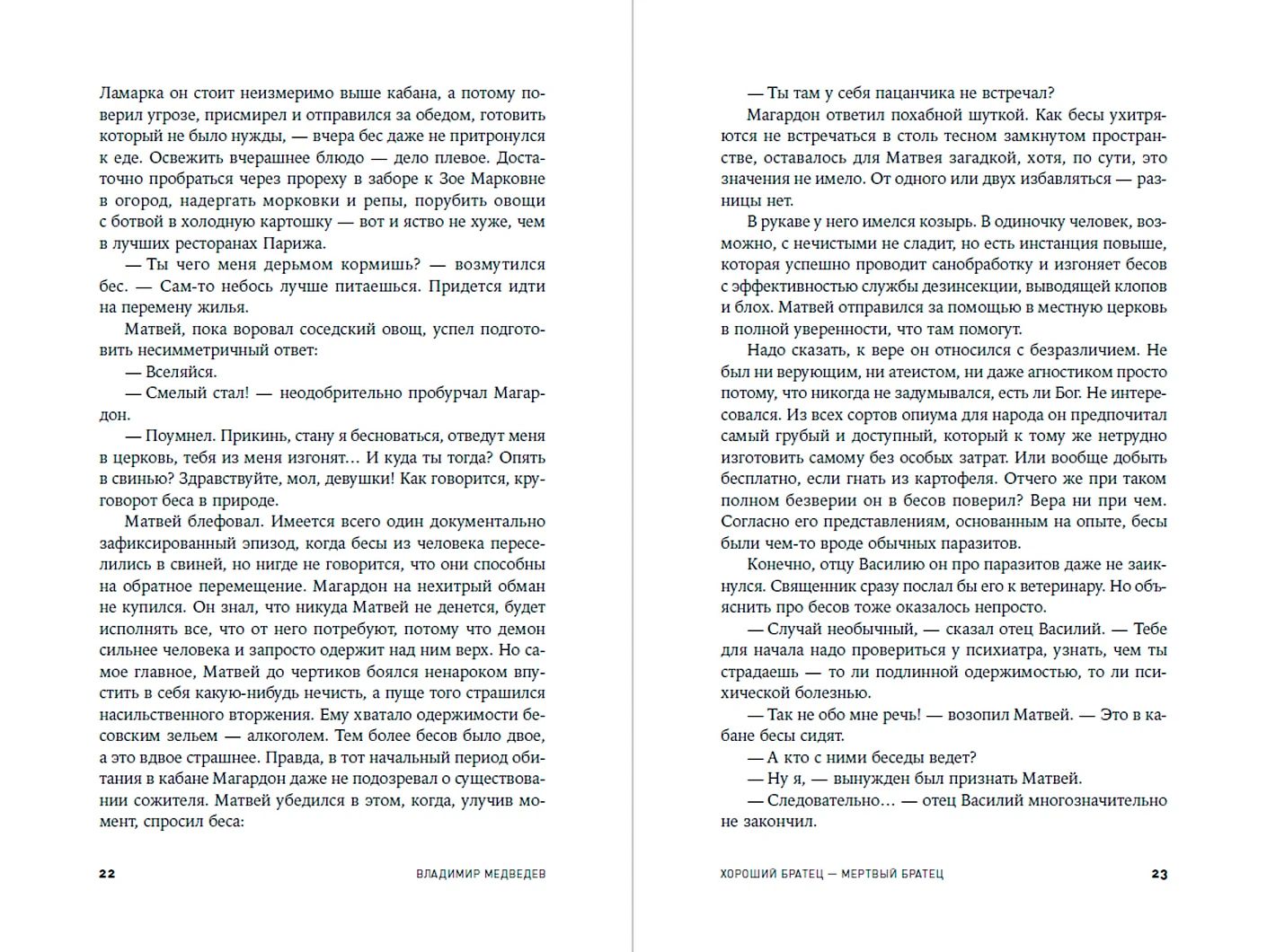 Ламарка он стоит неизмеримо выше кабана, а потому поверил угрозе, присмирел и отправился за обедом, готовить который не было нужды, — вчера бес даже не притронулся к еде. Освежить вчерашнее блюдо — дело плевое. Достаточно пробраться через прореху в заборе к Зое Марковне в огород, надергать морковки и репы, порубить овощи с ботвой в холодную картошку — вот и яство не хуже, чем в лучших ресторанах Парижа.

— Ты чего меня дерьмом кормишь? — возмутился бес. — Сам-то небось лучше питаешься. Придется идти на перемену жилья.

Матвей, пока воровал соседский овощ, успел подготовить несимметричный ответ:

— Вселяйся.

— Смелый стал! — неодобрительно пробурчал Магардон.

— Поумнел. Прикинь, стану я бесноваться, отведут меня в церковь, тебя из меня изгонят… И куда ты тогда? Опять в свинью? Здравствуйте, мол, девушки! Как говорится, круговорот беса в природе.

Матвей блефовал. Имеется всего один документально зафиксированный эпизод, когда бесы из человека переселились в свиней, но нигде не говорится, что они способны на обратное перемещение. Магардон на нехитрый обман не купился. Он знал, что никуда Матвей не денется, будет исполнять все, что от него потребуют, потому что демон сильнее человека и запросто одержит над ним верх. Но самое главное, Матвей до чертиков боялся ненароком впустить в себя какую-нибудь нечисть, а пуще того страшился насильственного вторжения. Ему хватало одержимости бесовским зельем — алкоголем. Тем более бесов было двое, а это вдвое страшнее. Правда, в тот начальный период обитания в кабане Магардон даже не подозревал о существовании сожителя. Матвей убедился в этом, когда, улучив момент, спросил беса:

22 ВЛАДИМИР МЕДВЕДЕВ

— Ты там у себя пацанчика не встречал?

Магардон ответил похабной шуткой. Как бесы ухитряются не встречаться в столь тесном замкнутом пространстве, оставалось для Матвея загадкой, хотя, по сути, это значения не имело. От одного или двух избавляться — разницы нет.

В рукаве у него имелся козырь. В одиночку человек, возможно, с нечистыми не сладит, но есть инстанция повыше, которая успешно проводит санобработку и изгоняет бесов с эффективностью службы дезинсекции, выводящей клопов и блох. Матвей отправился за помощью в местную церковь в полной уверенности, что там помогут.

Надо сказать, к вере он относился с безразличием. Не был ни верующим, ни атеистом, ни даже агностиком просто потому, что никогда не задумывался, есть ли Бог. Не интересовался. Из всех сортов опиума для народа он предпочитал самый грубый и доступный, который к тому же нетрудно изготовить самому без особых затрат. Или вообще добыть бесплатно, если гнать из картофеля. Отчего же при таком полном безверии он в бесов поверил? Вера ни при чем. Согласно его представлениям, основанным на опыте, бесы были чем-то вроде обычных паразитов.

Конечно, отцу Василию он про паразитов даже не заикнулся. Священник сразу послал бы его к ветеринару. Но объяснить про бесов тоже оказалось непросто.

— Случай необычный, — сказал отец Василий. — Тебе для начала надо провериться у психиатра, узнать, чем ты страдаешь — то ли подлинной одержимостью, то ли психической болезнью.

— Так не обо мне речь! — возопил Матвей. — Это в кабане бесы сидят.

— А кто с ними беседы ведет?

— Ну я, — вынужден был признать Матвей.

— Следовательно… — отец Василий многозначительно не закончил.

ХОРОШИЙ БРАТЕЦ — МЕРТВЫЙ БРАТЕЦ 23